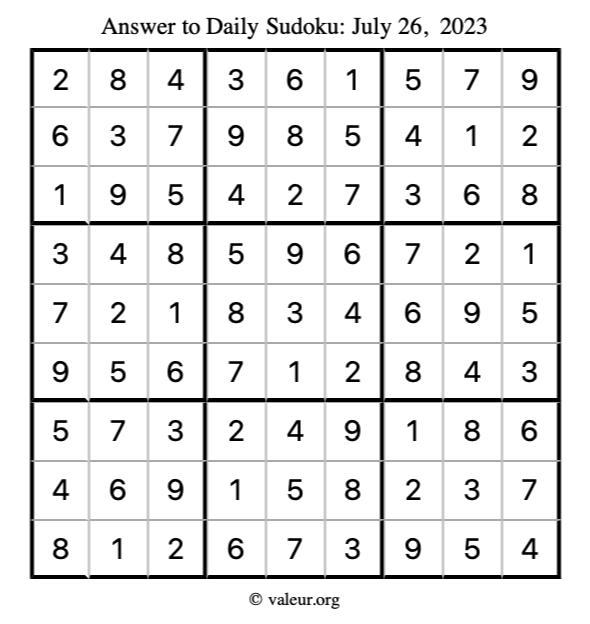 Answer to Daily Sudoku: July 26, 2023

| | | | | | | | | |
|---|---|---|---|---|---|---|---|---|
| 2 | 8 | 4 | 3 | 6 | 1 | 5 | 7 | 9 |
| 6 | 3 | 7 | 9 | 8 | 5 | 4 | 1 | 2 |
| 1 | 9 | 5 | 4 | 2 | 7 | 3 | 6 | 8 |
| 3 | 4 | 8 | 5 | 9 | 6 | 7 | 2 | 1 |
| 7 | 2 | 1 | 8 | 3 | 4 | 6 | 9 | 5 |
| 9 | 5 | 6 | 7 | 1 | 2 | 8 | 4 | 3 |
| 5 | 7 | 3 | 2 | 4 | 9 | 1 | 8 | 6 |
| 4 | 6 | 9 | 1 | 5 | 8 | 2 | 3 | 7 |
| 8 | 1 | 2 | 6 | 7 | 3 | 9 | 5 | 4 |

© valeur.org